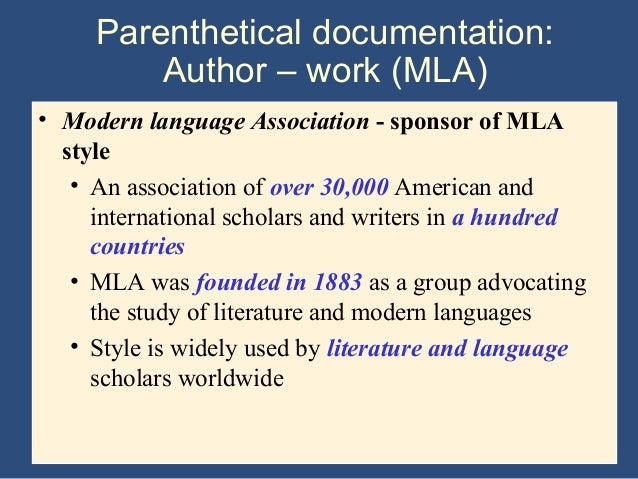 Parenthetical documentation: Author – work (MLA)

• Modern language Association - sponsor of MLA style

• An association of over 30,000 American and international scholars and writers in a hundred countries

• MLA was founded in 1883 as a group advocating the study of literature and modern languages

• Style is widely used by literature and language scholars worldwide